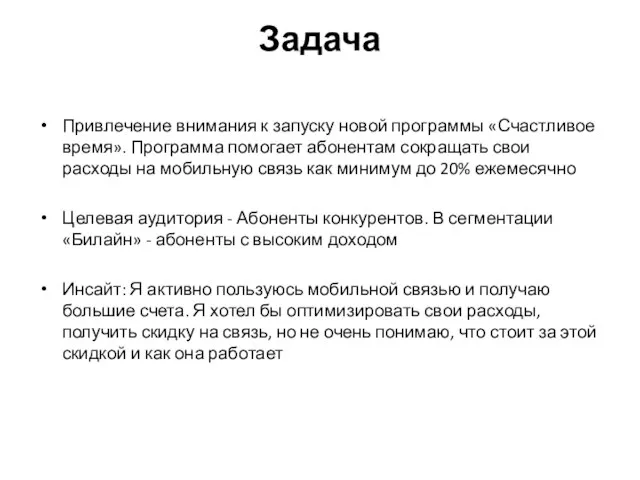 Задача

• Привлечение внимания к запуску новой программы «Счастливое время». Программа помогает абонентам сокращать свои расходы на мобильную связь как минимум до 20% ежемесячно

• Целевая аудитория - Абоненты конкурентов. В сегментации «Билайн» - абоненты с высоким доходом

• Инсайт: Я активно пользуюсь мобильной связью и получаю большие счета. Я хотел бы оптимизировать свои расходы, получить скидку на связь, но не очень понимаю, что стоит за этой скидкой и как она работает